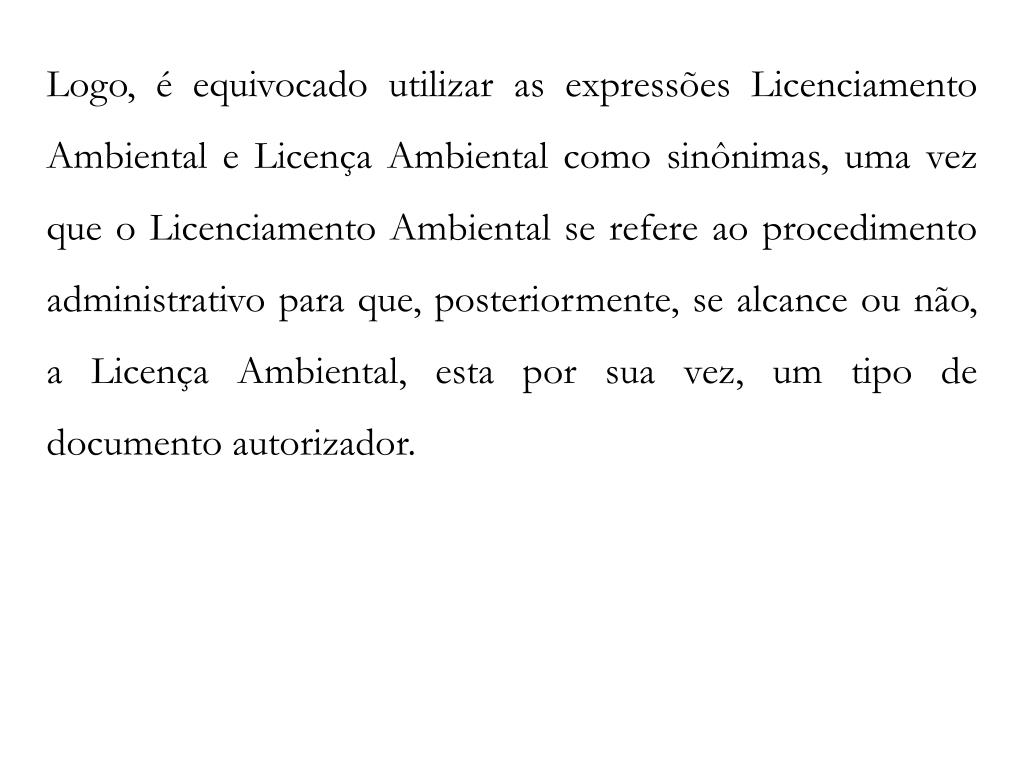 Logo, é equivocado utilizar as expressões Licenciamento Ambiental e Licença Ambiental como sinônimas, uma vez que o Licenciamento Ambiental se refere ao procedimento administrativo para que, posteriormente, se alcance ou não, a Licença Ambiental, esta por sua vez, um tipo de documento autorizador.